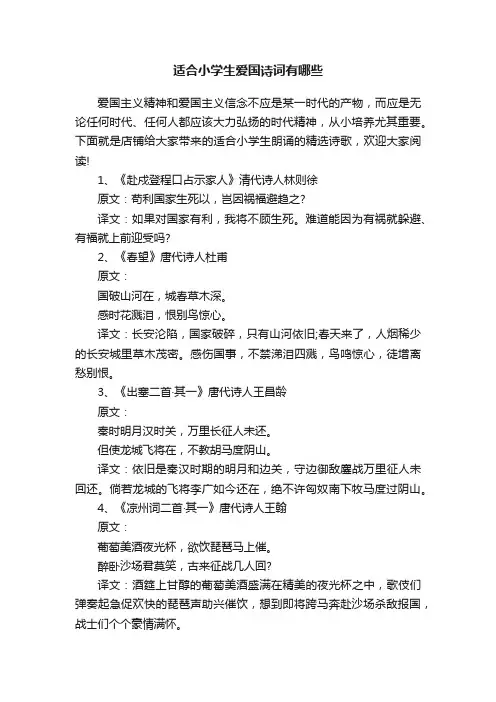 适合小学生爱国诗词有哪些

爱国主义精神和爱国主义信念不应是某一时代的产物，而应是无论任何时代、任何人都应该大力弘扬的时代精神，从小培养尤其重要。下面就是店铺给大家带来的适合小学生朗诵的精选诗歌，欢迎大家阅读!

1、《赴戍登程口占示家人》清代诗人林则徐

原文：苟利国家生死以，岂因祸福避趋之?

译文：如果对国家有利，我将不顾生死。难道能因为有祸就躲避、有福就上前迎受吗?

2、《春望》唐代诗人杜甫

原文：

国破山河在，城春草木深。

感时花溅泪，恨别鸟惊心。

译文：长安沦陷，国家破碎，只有山河依旧;春天来了，人烟稀少的长安城里草木茂密。感伤国事，不禁涕泪四溅，鸟鸣惊心，徒增离愁别恨。

3、《出塞二首·其一》唐代诗人王昌龄

原文：

秦时明月汉时关，万里长征人未还。

但使龙城飞将在，不教胡马度阴山。

译文：依旧是秦汉时期的明月和边关，守边御敌鏖战万里征人未回还。倘若龙城的飞将李广如今还在，绝不许匈奴南下牧马度过阴山。

4、《凉州词二首·其一》唐代诗人王翰

原文：

葡萄美酒夜光杯，欲饮琵琶马上催。

醉卧沙场君莫笑，古来征战几人回?

译文：酒筵上甘醇的葡萄美酒盛满在精美的夜光杯之中，歌伎们弹奏起急促欢快的琵琶声助兴催饮，想到即将跨马奔赴沙场杀敌报国，战士们个个豪情满怀。